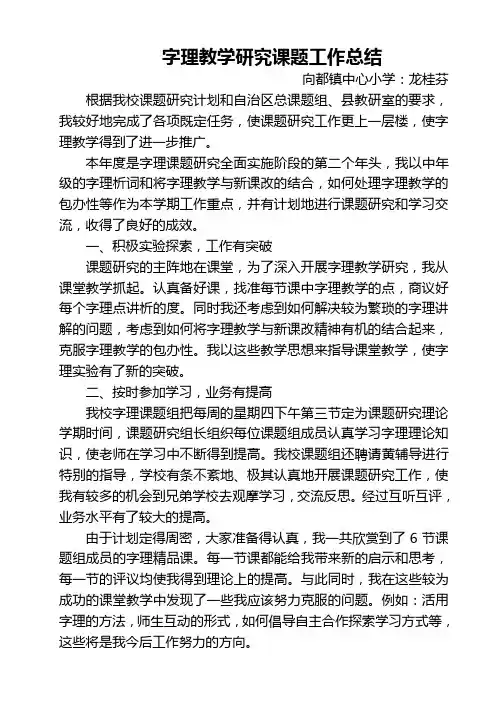 字理教学研究课题工作总结

向都镇中心小学：龙桂芬

根据我校课题研究计划和自治区总课题组、县教研室的要求，我较好地完成了各项既定任务，使课题研究工作更上一层楼，使字理教学得到了进一步推广。

本年度是字理课题研究全面实施阶段的第二个年头，我以中年级的字理析词和将字理教学与新课改的结合，如何处理字理教学的包办性等作为本学期工作重点，并有计划地进行课题研究和学习交流，收得了良好的成效。

一、积极实验探索，工作有突破

课题研究的主阵地在课堂，为了深入开展字理教学研究，我从课堂教学抓起。认真备好课，找准每节课中字理教学的点，商议好每个字理点讲析的度。同时我还考虑到如何解决较为繁琐的字理讲解的问题，考虑到如何将字理教学与新课改精神有机的结合起来，克服字理教学的包办性。我以这些教学思想来指导课堂教学，使字理实验有了新的突破。

二、按时参加学习，业务有提高

我校字理课题组把每周的星期四下午第三节定为课题研究理论学期时间，课题研究组长组织每位课题组成员认真学习字理理论知识，使老师在学习中不断得到提高。我校课题组还聘请黄辅导进行特别的指导，学校有条不紊地、极其认真地开展课题研究工作，使我有较多的机会到兄弟学校去观摩学习，交流反思。经过互听互评，业务水平有了较大的提高。

由于计划定得周密，大家准备得认真，我一共欣赏到了 6 节课题组成员的字理精品课。每一节课都能给我带来新的启示和思考，每一节的评议均使我得到理论上的提高。与此同时，我在这些较为成功的课堂教学中发现了一些我应该努力克服的问题。例如：活用字理的方法，师生互动的形式，如何倡导自主合作探索学习方式等，这些将是我今后工作努力的方向。